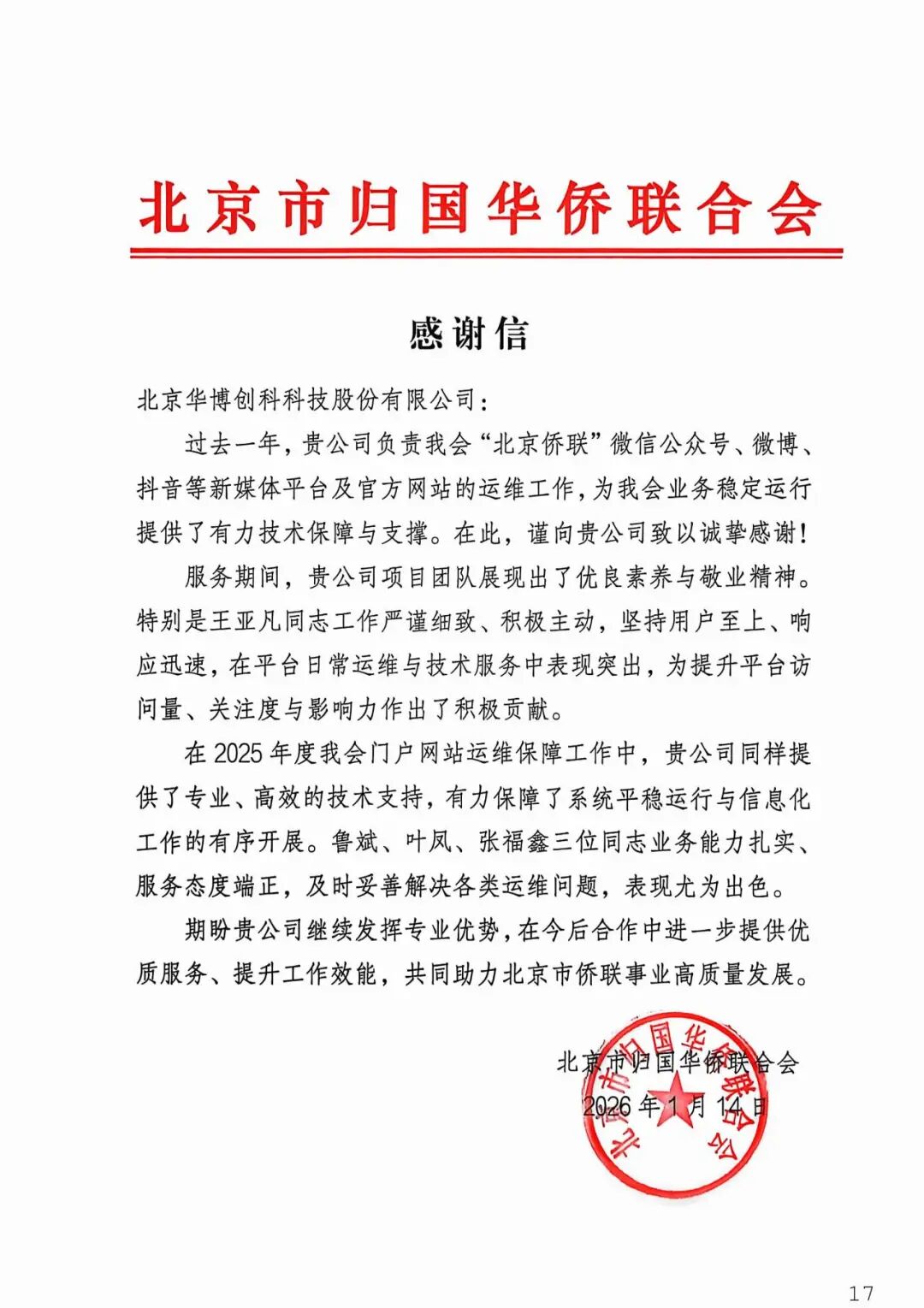 北京市归国华侨联合会

感谢信

北京华博创科科技股份有限公司：

过去一年，贵公司负责我会“北京侨联”微信公众号、微博、抖音等新媒体平台及官方网站的运维工作，为我会业务稳定运行提供了有力技术保障与支撑。在此，谨向贵公司致以诚挚感谢！

服务期间，贵公司项目团队展现出了优良素养与敬业精神。特别是王亚凡同志工作严谨细致、积极主动，坚持用户至上、响应迅速，在平台日常运维与技术服务中表现突出，为提升平台访问量、关注度与影响力作出了积极贡献。

在2025年度我会门户网站运维保障工作中，贵公司同样提供了专业、高效的技术支持，有力保障了系统平稳运行与信息化工作的有序开展。鲁斌、叶凤、张福鑫三位同志业务能力扎实、服务态度端正，及时妥善解决各类运维问题，表现尤为出色。

期盼贵公司继续发挥专业优势，在今后合作中进一步提供优质服务、提升工作效能，共同助力北京市侨联事业高质量发展。

北京市归国华侨联合会
2026年1月14日

北京市归国华侨联合会

17